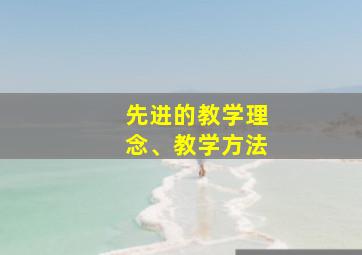 先进的教学理念、教学方法